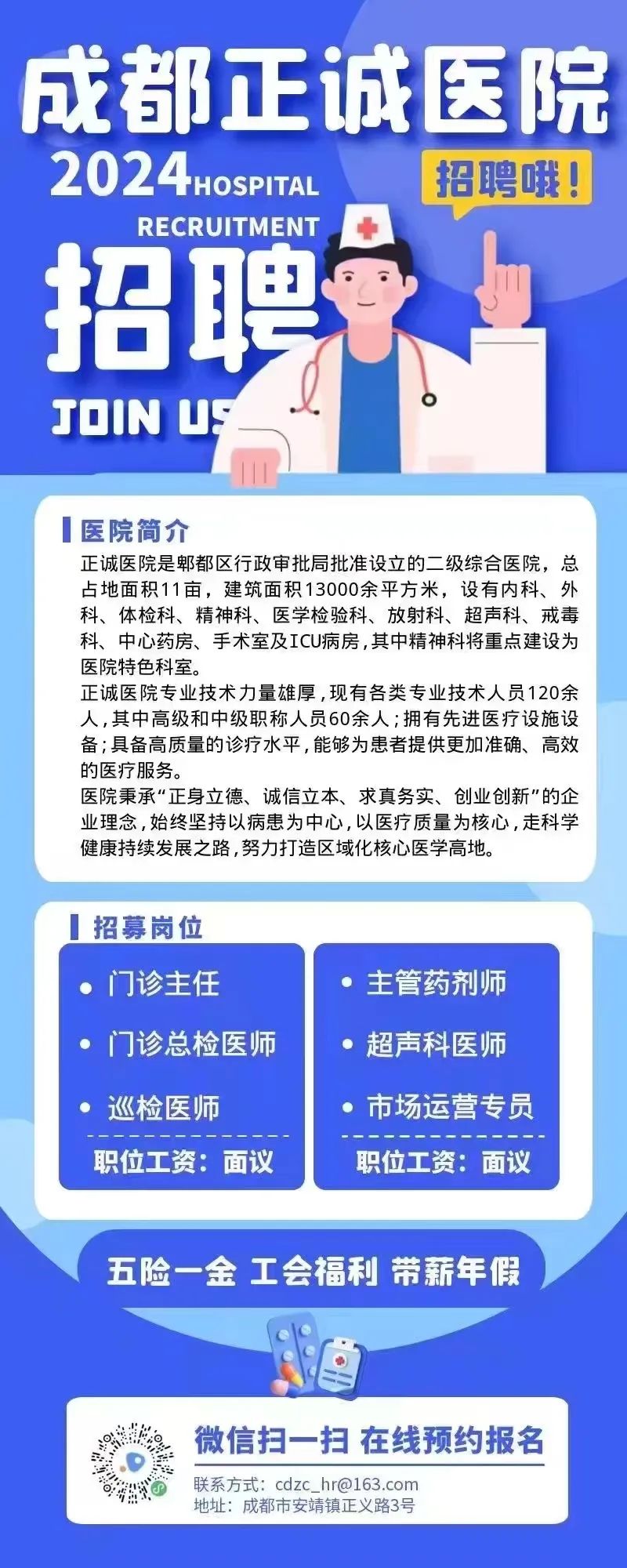 成都正诚医院

2024HOSPITAL RECRUITMENT

招聘哦！

招聘

JOIN US

医院简介

正诚医院是郫都区行政审批局批准设立的二级综合医院，总占地面积11亩，建筑面积13000余平方米，设有内科、外科、体检科、精神科、医学检验科、放射科、超声科、戒毒科、中心药房、手术室及ICU病房，其中精神科将重点建设为医院特色科室。

正诚医院专业技术力量雄厚，现有各类专业技术人员120余人，其中高级和中级职称人员60余人；拥有先进医疗设施设备；具备高质量的诊疗水平，能够为患者提供更加准确、高效的医疗服务。

医院秉承“正身立德、诚信立本、求真务实、创业创新”的企业理念，始终坚持以病患为中心，以医疗质量为核心，走科学健康持续发展之路，努力打造区域化核心医学高地。

招募岗位

• 门诊主任
• 门诊总检医师
• 巡检医师

职位工资：面议

• 主管药剂师
• 超声科医师
• 市场运营专员

职位工资：面议

五险一金 工会福利 带薪年假

微信扫一扫 在线预约报名

联系方式：cdzc_hr@163.com
地址：成都市安靖镇正义路3号